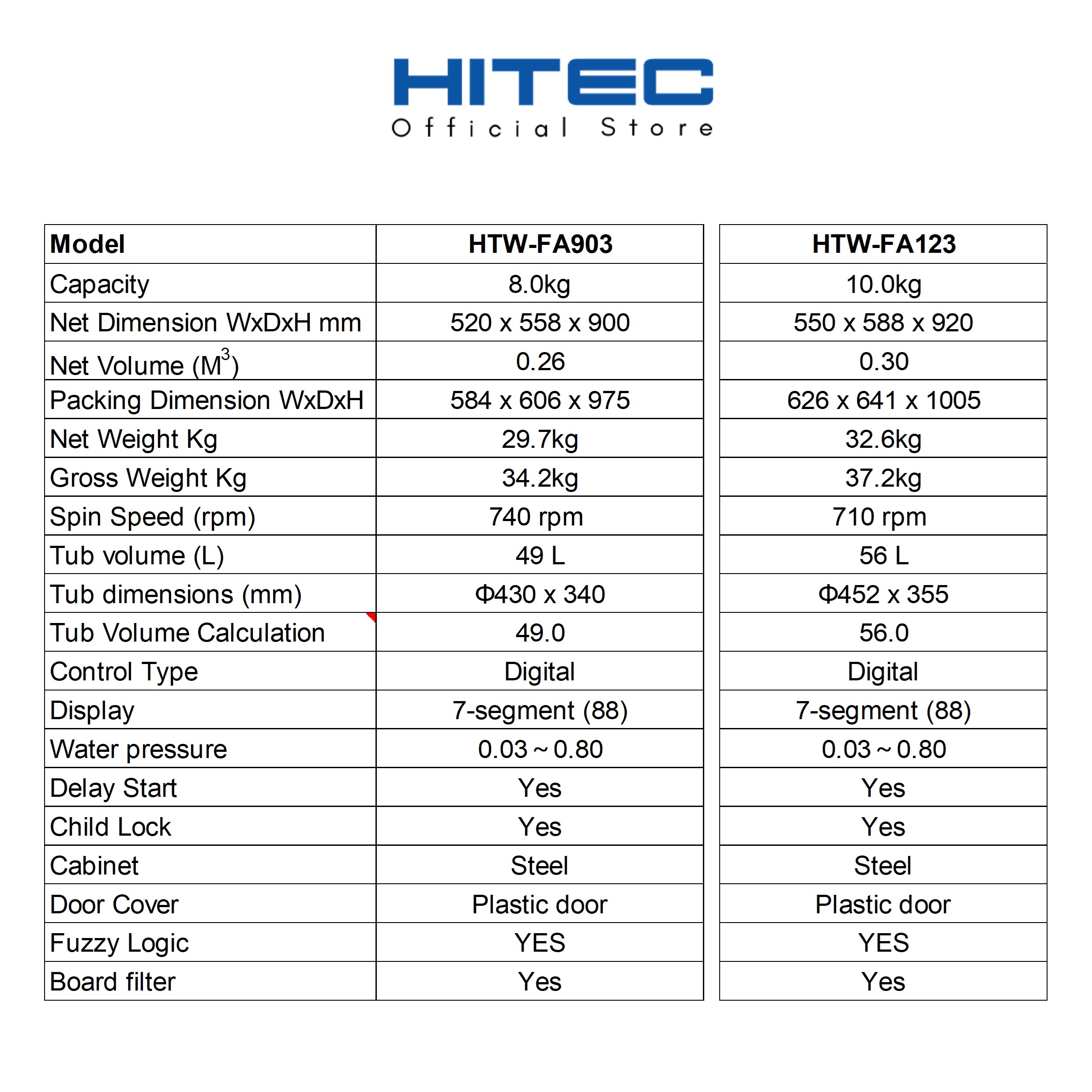 HITEC
Official Store

| Model | HTW-FA903 | HTW-FA123 |
|---|---|---|
| Capacity | 8.0kg | 10.0kg |
| Net Dimension WxDxH mm | 520 x 558 x 900 | 550 x 588 x 920 |
| Net Volume ($M^3$) | 0.26 | 0.30 |
| Packing Dimension WxDxH | 584 x 606 x 975 | 626 x 641 x 1005 |
| Net Weight Kg | 29.7kg | 32.6kg |
| Gross Weight Kg | 34.2kg | 37.2kg |
| Spin Speed (rpm) | 740 rpm | 710 rpm |
| Tub volume (L) | 49 L | 56 L |
| Tub dimensions (mm) | Φ430 x 340 | Φ452 x 355 |
| Tub Volume Calculation | 49.0 | 56.0 |
| Control Type | Digital | Digital |
| Display | 7-segment (88) | 7-segment (88) |
| Water pressure | 0.03 ~ 0.80 | 0.03 ~ 0.80 |
| Delay Start | Yes | Yes |
| Child Lock | Yes | Yes |
| Cabinet | Steel | Steel |
| Door Cover | Plastic door | Plastic door |
| Fuzzy Logic | YES | YES |
| Board filter | Yes | Yes |